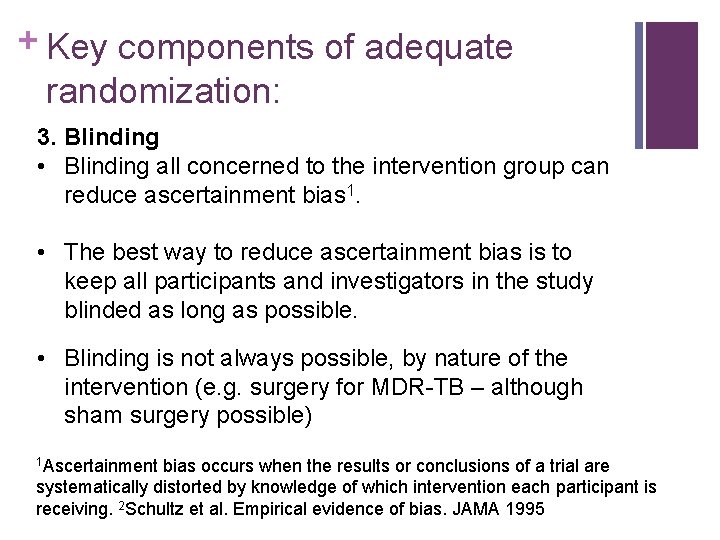 + Key components of adequate randomization:

3. Blinding

• Blinding all concerned to the intervention group can reduce ascertainment bias$^1$.

• The best way to reduce ascertainment bias is to keep all participants and investigators in the study blinded as long as possible.

• Blinding is not always possible, by nature of the intervention (e.g. surgery for MDR-TB – although sham surgery possible)

$^1$Ascertainment bias occurs when the results or conclusions of a trial are systematically distorted by knowledge of which intervention each participant is receiving. $^2$Schultz et al. Empirical evidence of bias. JAMA 1995